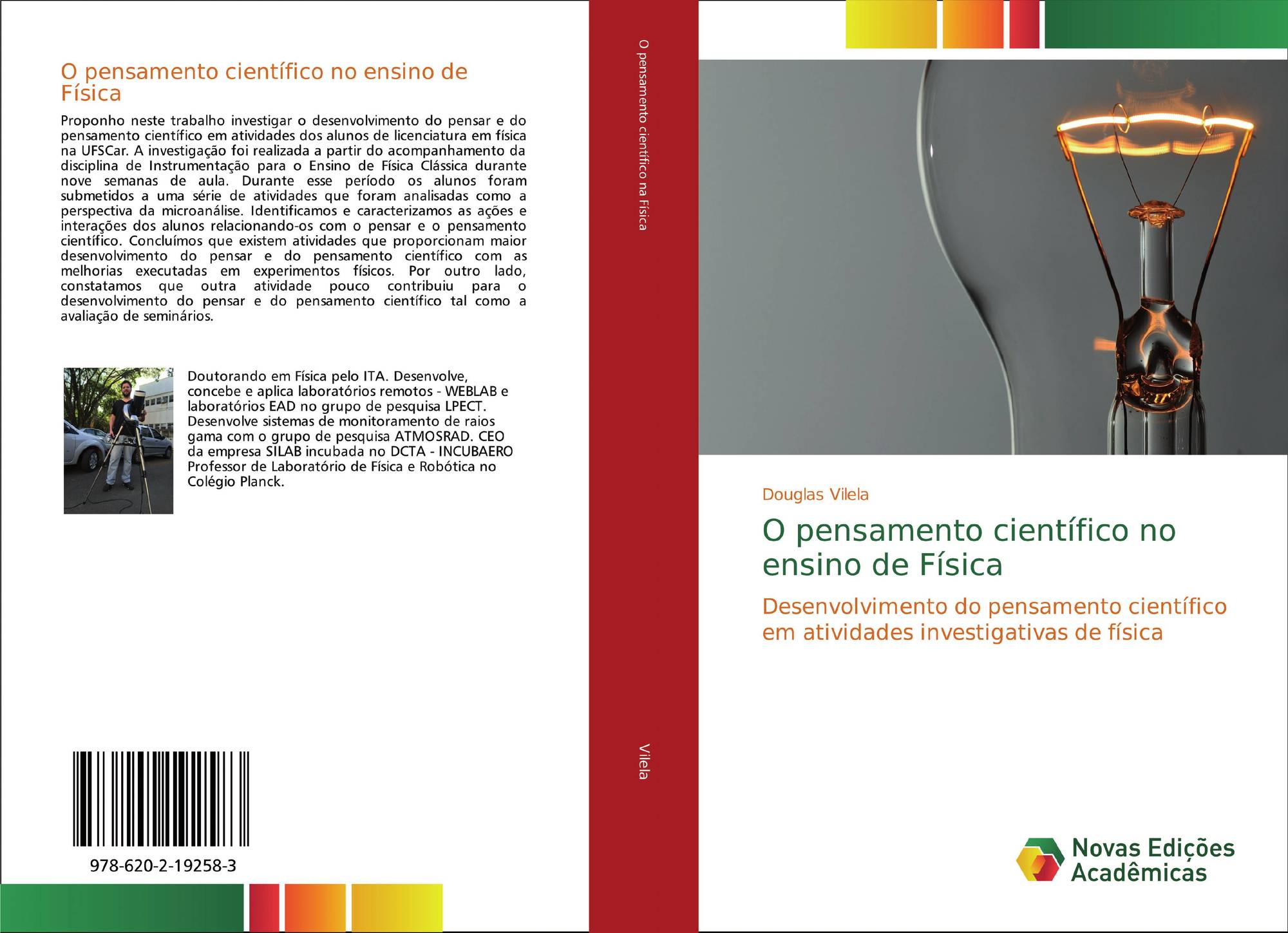 O pensamento científico no ensino de Física

Proponho neste trabalho investigar o desenvolvimento do pensar e do pensamento científico em atividades dos alunos de licenciatura em física na UFSCar. A investigação foi realizada a partir do acompanhamento da disciplina de Instrumentação para o Ensino de Física Clássica durante nove semanas de aula. Durante esse período os alunos foram submetidos a uma série de atividades que foram analisadas como a perspectiva da microanálise. Identificamos e caracterizamos as ações e interações dos alunos relacionando-os com o pensar e o pensamento científico. Concluímos que existem atividades que proporcionam maior desenvolvimento do pensar e do pensamento científico com as melhorias executadas em experimentos físicos. Por outro lado, constatamos que outra atividade pouco contribuiu para o desenvolvimento do pensar e do pensamento científico tal como a avaliação de seminários.

Doutorando em Física pelo ITA. Desenvolve, concebe e aplica laboratórios remotos - WEBLAB e laboratórios EAD no grupo de pesquisa LPECT. Desenvolve sistemas de monitoramento de raios gama com o grupo de pesquisa ATMOSRAD. CEO da empresa SILAB incubada no DCTA - INCUBAERO Professor de Laboratório de Física e Robótica no Colégio Planck.

978-620-2-19258-3

O pensamento científico na Física

Vilela

Douglas Vilela

O pensamento científico no ensino de Física

Desenvolvimento do pensamento científico em atividades investigativas de física

Novas Edições Acadêmicas